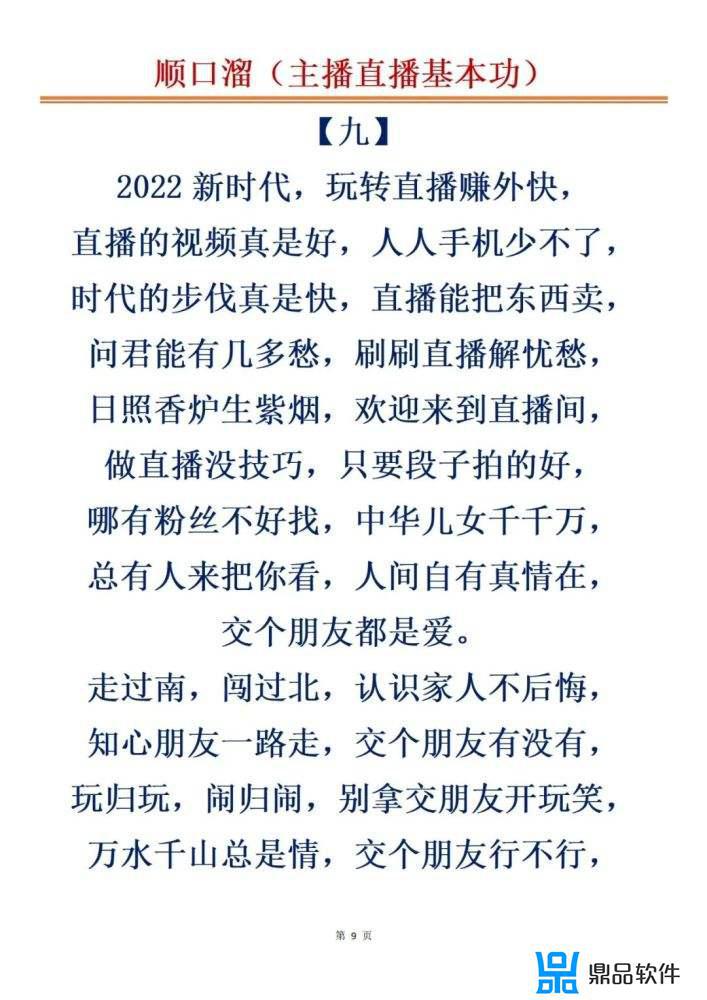 顺口溜（主播直播基本功）

【九】

2022 新时代，玩转直播赚外快，
直播的视频真是好，人人手机少不了，
时代的步伐真是快，直播能把东西卖，
问君能有几多愁，刷刷直播解忧愁，
日照香炉生紫烟，欢迎来到直播间，
做直播没技巧，只要段子拍的好，
哪有粉丝不好找，中华儿女千千万，
总有人来把你看，人间自有真情在，
交个朋友都是爱。

走过南，闯过北，认识家人不后悔，
知心朋友一路走，交个朋友有没有，
玩归玩，闹归闹，别拿交朋友开玩笑，
万水千山总是情，交个朋友行不行，

第 9 页

鼎品软件